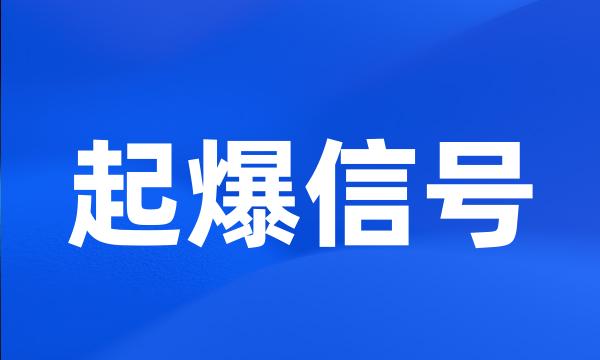 起爆信号